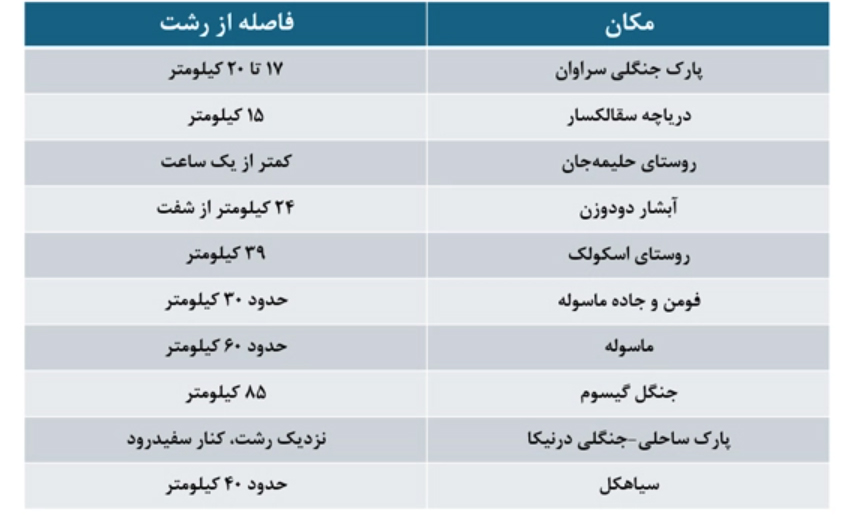 | مکان | فاصله از رشت |
|---|---|
| پارک جنگلی سراوان | ۱۷ تا ۲۰ کیلومتر |
| دریاچه سقالکسار | ۱۵ کیلومتر |
| روستای حلیمه‌جان | کمتر از یک ساعت |
| آبشار دودوزن | ۲۴ کیلومتر از شفت |
| روستای اسکولک | ۳۹ کیلومتر |
| فومن و جاده ماسوله | حدود ۳۰ کیلومتر |
| ماسوله | حدود ۶۰ کیلومتر |
| جنگل گیسوم | ۸۵ کیلومتر |
| پارک ساحلی-جنگلی درنیکا | نزدیک رشت، کنار سفیدرود |
| سیاهکل | حدود ۴۰ کیلومتر |